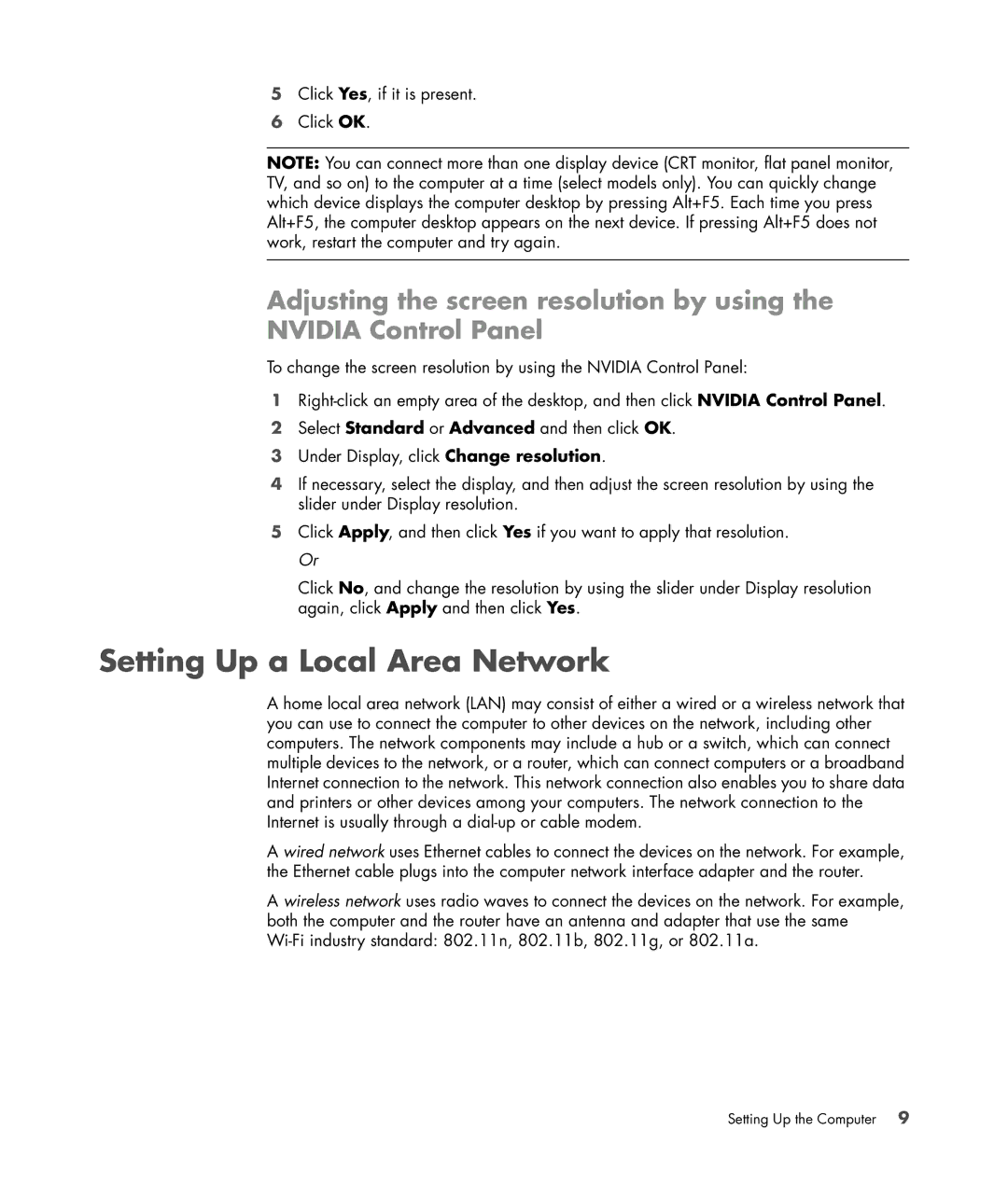 5 Click Yes, if it is present.
6 Click OK.

NOTE: You can connect more than one display device (CRT monitor, flat panel monitor, TV, and so on) to the computer at a time (select models only). You can quickly change which device displays the computer desktop by pressing Alt+F5. Each time you press Alt+F5, the computer desktop appears on the next device. If pressing Alt+F5 does not work, restart the computer and try again.

Adjusting the screen resolution by using the NVIDIA Control Panel

To change the screen resolution by using the NVIDIA Control Panel:

1 Right-click an empty area of the desktop, and then click NVIDIA Control Panel.
2 Select Standard or Advanced and then click OK.
3 Under Display, click Change resolution.
4 If necessary, select the display, and then adjust the screen resolution by using the slider under Display resolution.
5 Click Apply, and then click Yes if you want to apply that resolution.
Or
Click No, and change the resolution by using the slider under Display resolution again, click Apply and then click Yes.

Setting Up a Local Area Network

A home local area network (LAN) may consist of either a wired or a wireless network that you can use to connect the computer to other devices on the network, including other computers. The network components may include a hub or a switch, which can connect multiple devices to the network, or a router, which can connect computers or a broadband Internet connection to the network. This network connection also enables you to share data and printers or other devices among your computers. The network connection to the Internet is usually through a dial-up or cable modem.

A wired network uses Ethernet cables to connect the devices on the network. For example, the Ethernet cable plugs into the computer network interface adapter and the router.

A wireless network uses radio waves to connect the devices on the network. For example, both the computer and the router have an antenna and adapter that use the same Wi-Fi industry standard: 802.11n, 802.11b, 802.11g, or 802.11a.

Setting Up the Computer 9